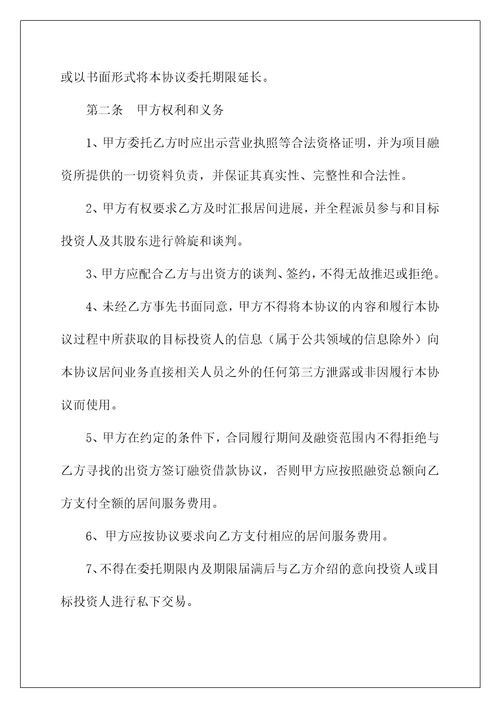 或以书面形式将本协议委托期限延长。

第二条 甲方权利和义务

1、甲方委托乙方时应出示营业执照等合法资格证明，并为项目融资所提供的一切资料负责，并保证其真实性、完整性和合法性。

2、甲方有权要求乙方及时汇报居间进展，并全程派员参与和目标投资人及其股东进行斡旋和谈判。

3、甲方应配合乙方与出资方的谈判、签约，不得无故推迟或拒绝。

4、未经乙方事先书面同意，甲方不得将本协议的内容和履行本协议过程中所获取的目标投资人的信息（属于公共领域的信息除外）向本协议居间业务直接相关人员之外的任何第三方泄露或非因履行本协议而使用。

5、甲方在约定的条件下，合同履行期间及融资范围内不得拒绝与乙方寻找的出资方签订融资借款协议，否则甲方应按照融资总额向乙方支付全额的居间服务费用。

6、甲方应按协议要求向乙方支付相应的居间服务费用。

7、不得在委托期限内及期限届满后与乙方介绍的意向投资人或目标投资人进行私下交易。